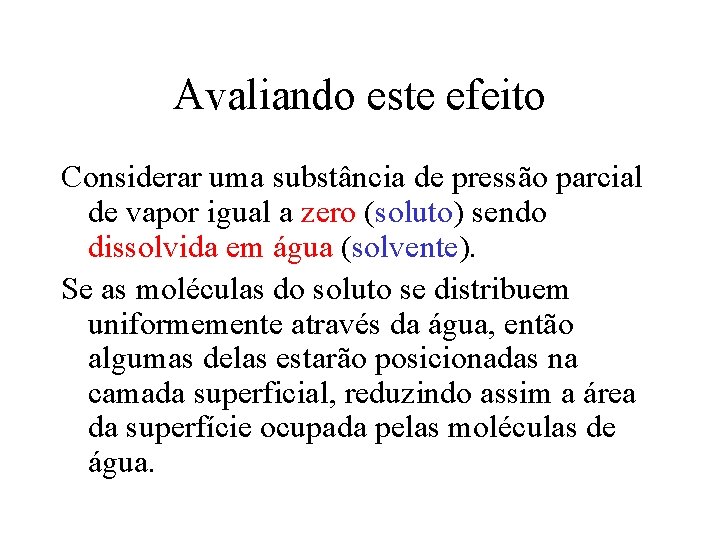 Avaliando este efeito

Considerar uma substância de pressão parcial de vapor igual a zero (soluto) sendo dissolvida em água (solvente).

Se as moléculas do soluto se distribuem uniformemente através da água, então algumas delas estarão posicionadas na camada superficial, reduzindo assim a área da superfície ocupada pelas moléculas de água.